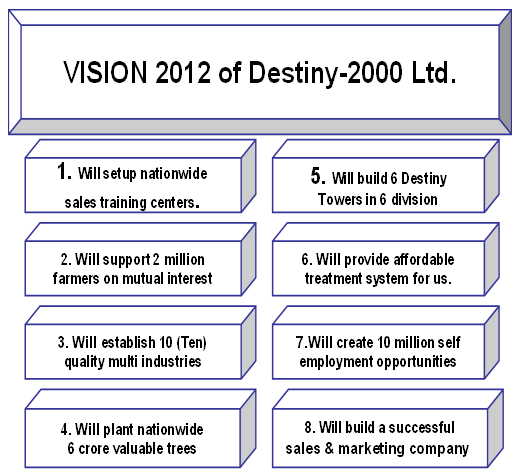 VISION 2012 of Destiny-2000 Ltd.

1. Will setup nationwide sales training centers.

2. Will support 2 million farmers on mutual interest

3. Will establish 10 (Ten) quality multi industries

4. Will plant nationwide 6 crore valuable trees

5. Will build 6 Destiny Towers in 6 division

6. Will provide affordable treatment system for us.

7.Will create 10 million self employment opportunities

8. Will build a successful sales & marketing company